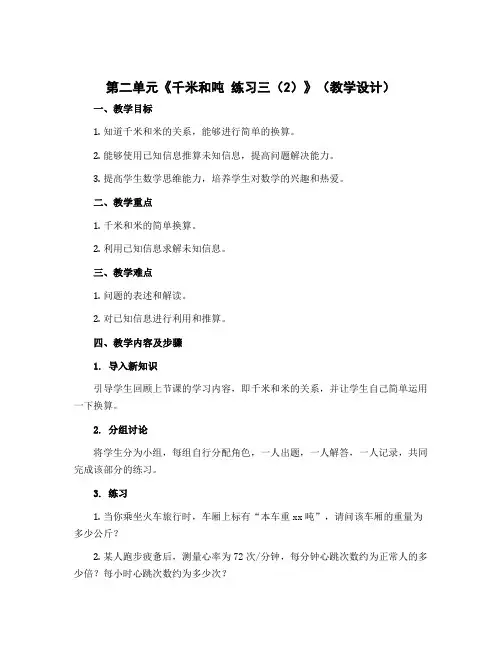 第二单元《千米和吨 练习三（2）》（教学设计）

一、教学目标

1. 知道千米和米的关系，能够进行简单的换算。

2. 能够使用已知信息推算未知信息，提高问题解决能力。

3. 提高学生数学思维能力，培养学生对数学的兴趣和热爱。

二、教学重点

1. 千米和米的简单换算。

2. 利用已知信息求解未知信息。

三、教学难点

1. 问题的表述和解读。

2. 对已知信息进行利用和推算。

四、教学内容及步骤

1. 导入新知识

引导学生回顾上节课的学习内容，即千米和米的关系，并让学生自己简单运用一下换算。

2. 分组讨论

将学生分为小组，每组自行分配角色，一人出题，一人解答，一人记录，共同完成该部分的练习。

3. 练习

1. 当你乘坐火车旅行时，车厢上标有“本车重 xx 吨”，请问该车厢的重量为多少公斤？

2. 某人跑步疲惫后，测量心率为 72 次/分钟，每分钟心跳次数约为正常人的多少倍？每小时心跳次数约为多少次？